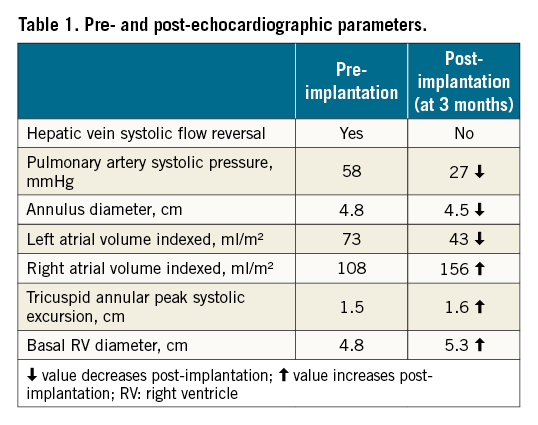 Table 1. Pre- and post-echocardiographic parameters.

|  | Pre-implantation | Post-implantation (at 3 months) |
|---|---|---|
| Hepatic vein systolic flow reversal | Yes | No |
| Pulmonary artery systolic pressure, mmHg | 58 | 27 ↓ |
| Annulus diameter, cm | 4.8 | 4.5 ↓ |
| Left atrial volume indexed, ml/m² | 73 | 43 ↓ |
| Right atrial volume indexed, ml/m² | 108 | 156 ↑ |
| Tricuspid annular peak systolic excursion, cm | 1.5 | 1.6 ↑ |
| Basal RV diameter, cm | 4.8 | 5.3 ↑ |

↓ value decreases post-implantation; ↑ value increases post-implantation; RV: right ventricle